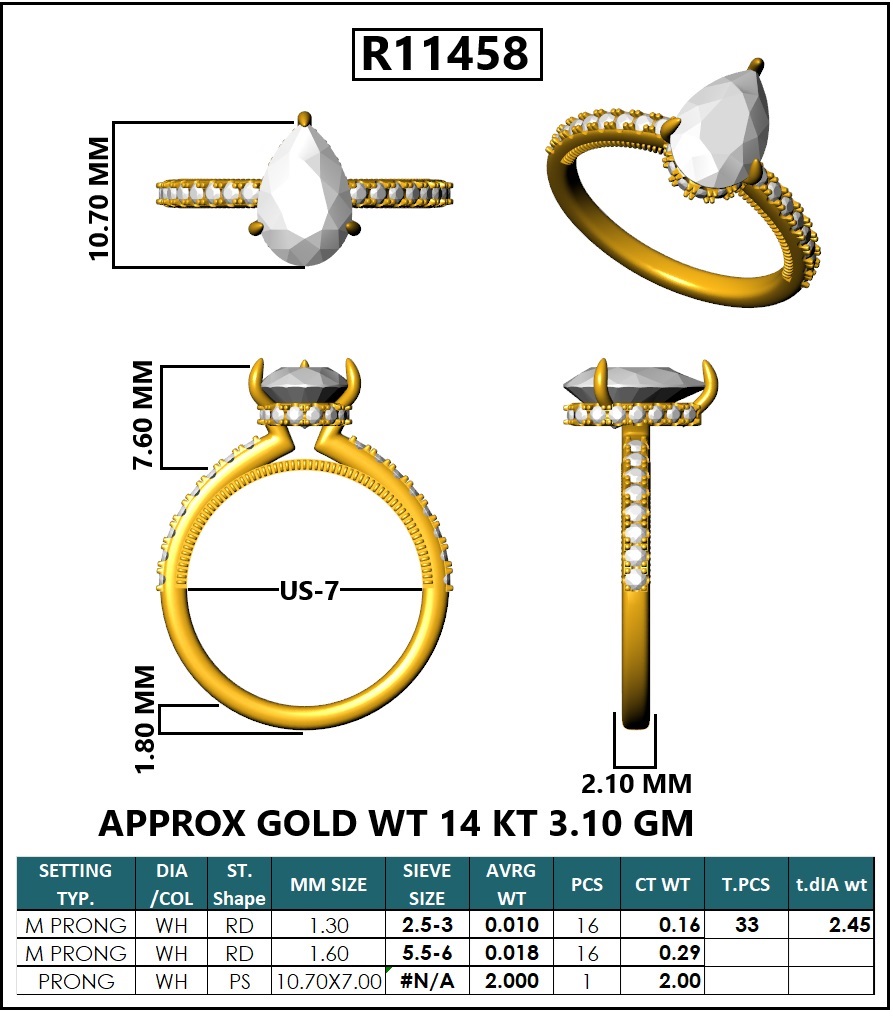 R11458

10.70 MM

7.60 MM

US-7

1.80 MM

2.10 MM

APPROX GOLD WT 14 KT 3.10 GM

| SETTING TYP. | DIA /COL | ST. Shape | MM SIZE | SIEVE SIZE | AVRG WT | PCS | CT WT | T.PCS | t.dIA wt |
|---|---|---|---|---|---|---|---|---|---|
| M PRONG | WH | RD | 1.30 | 2.5-3 | 0.010 | 16 | 0.16 | 33 | 2.45 |
| M PRONG | WH | RD | 1.60 | 5.5-6 | 0.018 | 16 | 0.29 | | |
| PRONG | WH | PS | 10.70X7.00 | #N/A | 2.000 | 1 | 2.00 | | |